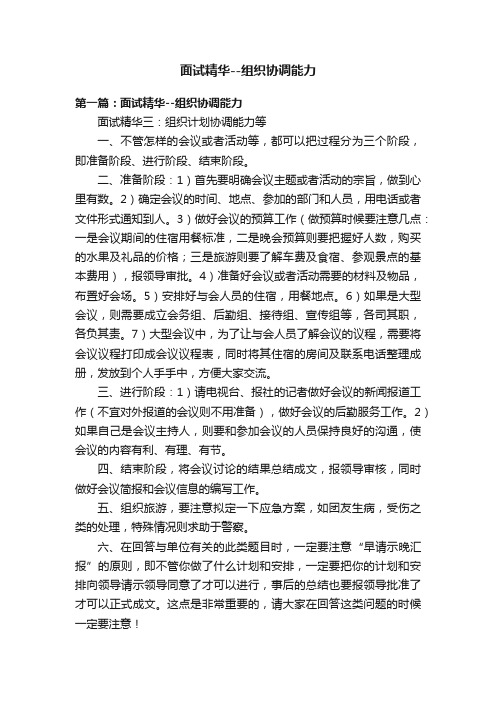 面试精华--组织协调能力

第一篇：面试精华--组织协调能力

面试精华三：组织计划协调能力等

一、不管怎样的会议或者活动等，都可以把过程分为三个阶段，即准备阶段、进行阶段、结束阶段。

二、准备阶段：1）首先要明确会议主题或者活动的宗旨，做到心里有数。2）确定会议的时间、地点、参加的部门和人员，用电话或者文件形式通知到人。3）做好会议的预算工作（做预算时候要注意几点：一是会议期间的住宿用餐标准，二是晚会预算则要把握好人数，购买的水果及礼品的价格；三是旅游则要了解车费及食宿、参观景点的基本费用），报领导审批。4）准备好会议或者活动需要的材料及物品，布置好会场。5）安排好与会人员的住宿，用餐地点。6）如果是大型会议，则需要成立会务组、后勤组、接待组、宣传组等，各司其职，各负其责。7）大型会议中，为了让与会人员了解会议的议程，需要将会议议程打印成会议议程表，同时将其住宿的房间及联系电话整理成册，发放到个人手手中，方便大家交流。

三、进行阶段：1）请电视台、报社的记者做好会议的新闻报道工作（不宜对外报道的会议则不用准备），做好会议的后勤服务工作。2）如果自己是会议主持人，则要和参加会议的人员保持良好的沟通，使会议的内容有利、有理、有节。

四、结束阶段，将会议讨论的结果总结成文，报领导审核，同时做好会议简报和会议信息的编写工作。

五、组织旅游，要注意拟定一下应急方案，如团友生病，受伤之类的处理，特殊情况则求助于警察。

六、在回答与单位有关的此类题目时，一定要注意“早请示晚汇报”的原则，即不管你做了什么计划和安排，一定要把你的计划和安排向领导请示领导同意了才可以进行，事后的总结也要报领导批准了才可以正式成文。这点是非常重要的，请大家在回答这类问题的时候一定要注意！